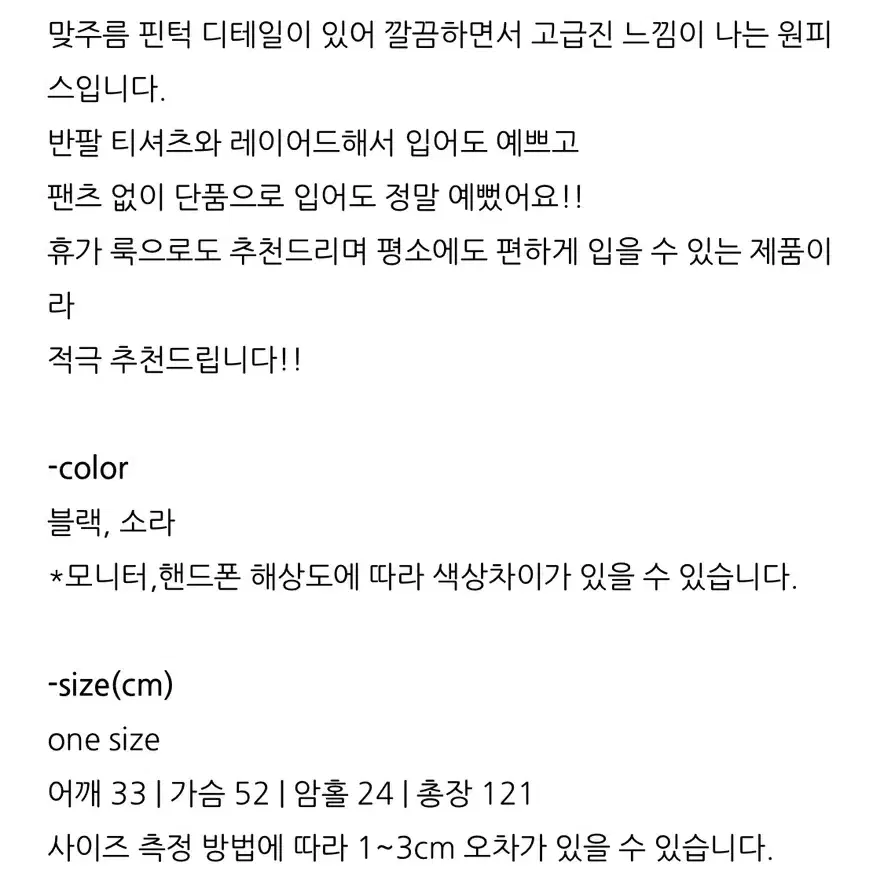 맞주름 핀턱 디테일이 있어 깔끔하면서 고급진 느낌이 나는 원피스입니다.
반팔 티셔츠와 레이어드해서 입어도 예쁘고
팬츠 없이 단품으로 입어도 정말 예뻤어요!!
휴가 룩으로도 추천드리며 평소에도 편하게 입을 수 있는 제품이라
적극 추천드립니다!!

-color
블랙, 소라
*모니터,핸드폰 해상도에 따라 색상차이가 있을 수 있습니다.

-size(cm)
one size
어깨 33 | 가슴 52 | 암홀 24 | 총장 121
사이즈 측정 방법에 따라 1~3cm 오차가 있을 수 있습니다.